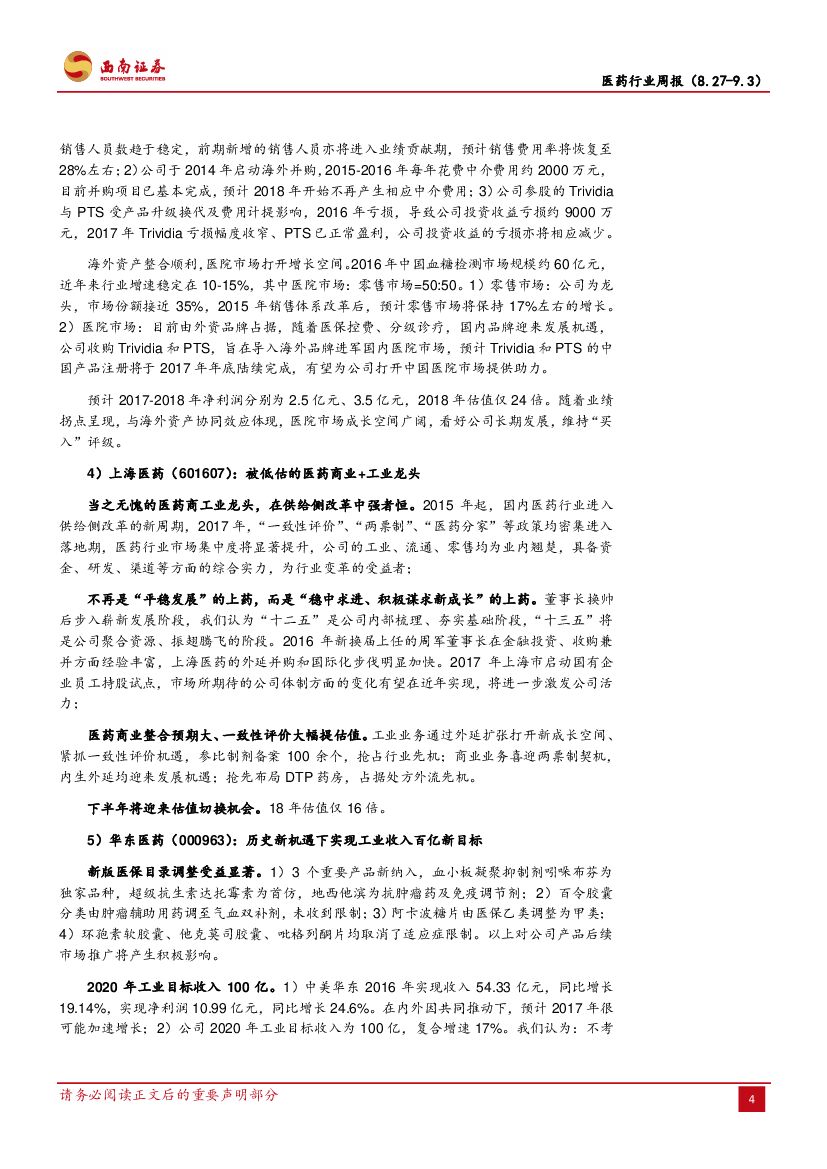 西南证券
SOUTHWEST SECURITIES

医药行业周报（8.27-9.3）

销售人员数趋于稳定，前期新增的销售人员亦将进入业绩贡献期，预计销售费用率将恢复至28%左右；2）公司于2014年启动海外并购，2015-2016年每年花费中介费用约2000万元，目前并购项目已基本完成，预计2018年开始不再产生相应中介费用；3）公司参股的Trividia与PTS受产品升级换代及费用计提影响，2016年亏损，导致公司投资收益亏损约9000万元，2017年Trividia亏损幅度收窄、PTS已正常盈利，公司投资收益的亏损亦将相应减少。

海外资产整合顺利，医院市场打开增长空间。2016年中国血糖检测市场规模约60亿元，近年来行业增速稳定在10-15%，其中医院市场：零售市场=50:50。1）零售市场：公司为龙头，市场份额接近35%，2015年销售体系改革后，预计零售市场将保持17%左右的增长。2）医院市场：目前由外资品牌占据，随着医保控费、分级诊疗，国内品牌迎来发展机遇，公司收购Trividia和PTS，旨在导入海外品牌进军国内医院市场，预计Trividia和PTS的中国产品注册将于2017年年底陆续完成，有望为公司打开中国医院市场提供助力。

预计2017-2018年净利润分别为2.5亿元、3.5亿元，2018年估值仅24倍。随着业绩拐点呈现，与海外资产协同效应体现，医院市场成长空间广阔，看好公司长期发展，维持“买入”评级。

4）上海医药（601607）：被低估的医药商业+工业龙头

当之无愧的医药商工业龙头，在供给侧改革中强者恒。2015年起，国内医药行业进入供给侧改革的新周期，2017年，“一致性评价”、“两票制”、“医药分家”等政策均密集进入落地期，医药行业市场集中度将显著提升，公司的工业、流通、零售均为业内翘楚，具备资金、研发、渠道等方面的综合实力，为行业变革的受益者；

不再是“平稳发展”的上药，而是“稳中求进、积极谋求新成长”的上药。董事长换帅后步入崭新发展阶段，我们认为“十二五”是公司内部梳理、夯实基础阶段，“十三五”将是公司聚合资源、振翅腾飞的阶段。2016年新换届上任的周军董事长在金融投资、收购兼并方面经验丰富，上海医药的外延并购和国际化步伐明显加快。2017年上海市启动国有企业员工持股试点，市场所期待的公司体制方面的变化有望在近年实现，将进一步激发公司活力；

医药商业整合预期大、一致性评价大幅提估值。工业业务通过外延扩张打开新成长空间、紧抓一致性评价机遇，参比制剂备案100余个，抢占行业先机；商业业务喜迎两票制契机，内生外延均迎来发展机遇；抢先布局DTP药房，占据处方外流先机。

下半年将迎来估值切换机会。18年估值仅16倍。

5）华东医药（000963）：历史新机遇下实现工业收入百亿新目标

新版医保目录调整受益显著。1）3个重要产品新纳入，血小板凝聚抑制剂吲哚布芬为独家品种，超级抗生素达托霉素为首仿，地西他滨为抗肿瘤药及免疫调节剂；2）百令胶囊分类由肿瘤辅助用药调至气血双补剂，未收到限制；3）阿卡波糖片由医保乙类调整为甲类；4）环孢素软胶囊、他克莫司胶囊、吡格列酮片均取消了适应症限制。以上对公司产品后续市场推广将产生积极影响。

2020年工业目标收入100亿。1）中美华东2016年实现收入54.33亿元，同比增长19.14%，实现净利润10.99亿元，同比增长24.6%。在内外因共同推动下，预计2017年很可能加速增长；2）公司2020年工业目标收入为100亿，复合增速17%。我们认为：不考

请务必阅读正文后的重要声明部分

4